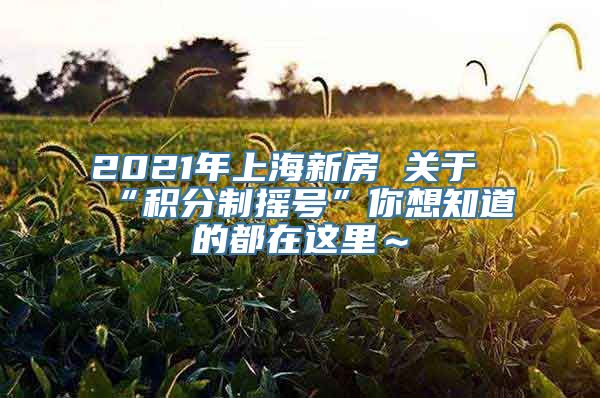 2021年上海新房 关于“积分制摇号”你想知道的都在这里～